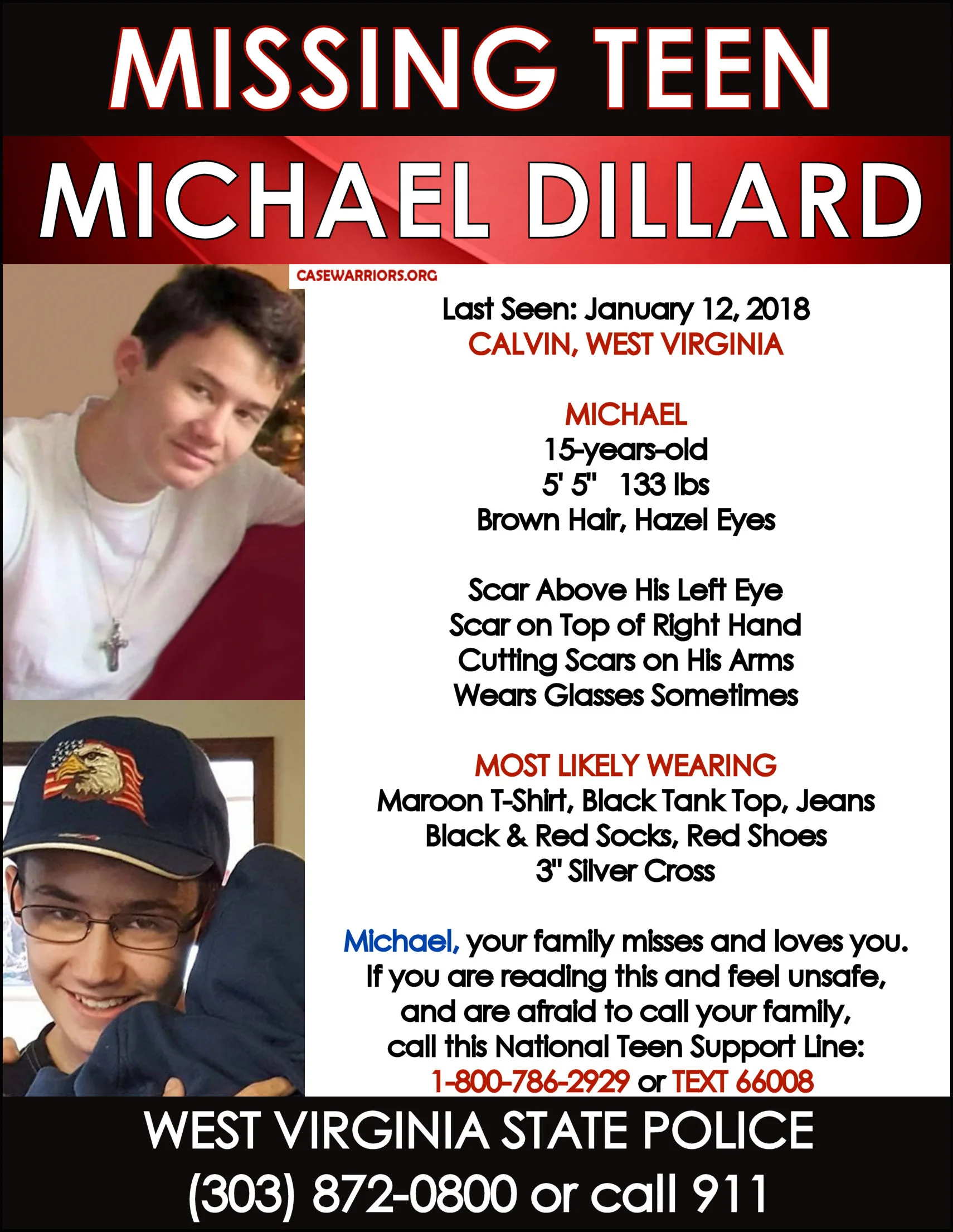 MISSING TEEN
MICHAEL DILLARD

CASEWARRIORS.ORG

Last Seen: January 12, 2018
CALVIN, WEST VIRGINIA

MICHAEL
15-years-old
5' 5" 133 lbs
Brown Hair, Hazel Eyes

Scar Above His Left Eye
Scar on Top of Right Hand
Cutting Scars on His Arms
Wears Glasses Sometimes

MOST LIKELY WEARING
Maroon T-Shirt, Black Tank Top, Jeans
Black & Red Socks, Red Shoes
3" Silver Cross

Michael, your family misses and loves you. If you are reading this and feel unsafe, and are afraid to call your family, call this National Teen Support Line:
1-800-786-2929 or TEXT 66008

WEST VIRGINIA STATE POLICE
(303) 872-0800 or call 911